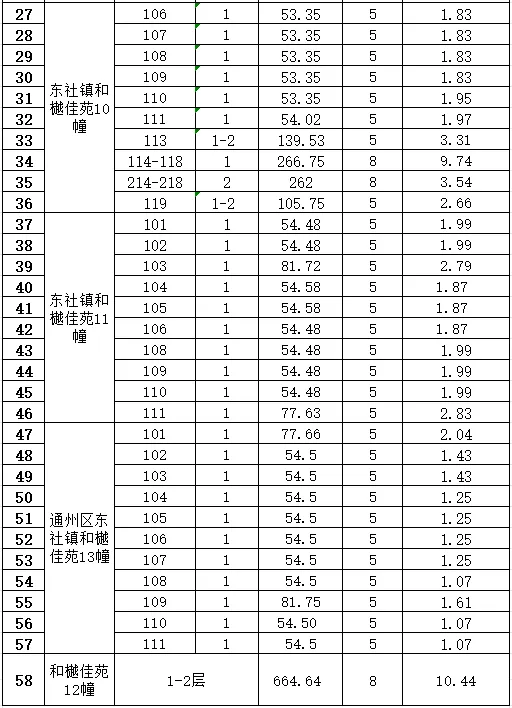 | 27 | 东社镇和樾佳苑10幢 | 106 | 1 | 53.35 | 5 | 1.83 |
|---|---|---|---|---|---|---|
| 28 | | 107 | 1 | 53.35 | 5 | 1.83 |
| 29 | | 108 | 1 | 53.35 | 5 | 1.83 |
| 30 | | 109 | 1 | 53.35 | 5 | 1.83 |
| 31 | | 110 | 1 | 53.35 | 5 | 1.95 |
| 32 | | 111 | 1 | 54.02 | 5 | 1.97 |
| 33 | | 113 | 1-2 | 139.53 | 5 | 3.31 |
| 34 | | 114-118 | 1 | 266.75 | 8 | 9.74 |
| 35 | | 214-218 | 2 | 262 | 8 | 3.54 |
| 36 | | 119 | 1-2 | 105.75 | 5 | 2.66 |
| 37 | 东社镇和樾佳苑11幢 | 101 | 1 | 54.48 | 5 | 1.99 |
| 38 | | 102 | 1 | 54.48 | 5 | 1.99 |
| 39 | | 103 | 1 | 81.72 | 5 | 2.79 |
| 40 | | 104 | 1 | 54.58 | 5 | 1.87 |
| 41 | | 105 | 1 | 54.58 | 5 | 1.87 |
| 42 | | 106 | 1 | 54.48 | 5 | 1.87 |
| 43 | | 108 | 1 | 54.48 | 5 | 1.99 |
| 44 | | 109 | 1 | 54.48 | 5 | 1.99 |
| 45 | | 110 | 1 | 54.48 | 5 | 1.99 |
| 46 | | 111 | 1 | 77.63 | 5 | 2.83 |
| 47 | 通州区东社镇和樾佳苑13幢 | 101 | 1 | 77.66 | 5 | 2.04 |
| 48 | | 102 | 1 | 54.5 | 5 | 1.43 |
| 49 | | 103 | 1 | 54.5 | 5 | 1.43 |
| 50 | | 104 | 1 | 54.5 | 5 | 1.25 |
| 51 | | 105 | 1 | 54.5 | 5 | 1.25 |
| 52 | | 106 | 1 | 54.5 | 5 | 1.25 |
| 53 | | 107 | 1 | 54.5 | 5 | 1.25 |
| 54 | | 108 | 1 | 54.5 | 5 | 1.07 |
| 55 | | 109 | 1 | 81.75 | 5 | 1.61 |
| 56 | | 110 | 1 | 54.50 | 5 | 1.07 |
| 57 | | 111 | 1 | 54.5 | 5 | 1.07 |
| 58 | 和樾佳苑12幢 | 1-2层 | | 664.64 | 8 | 10.44 |